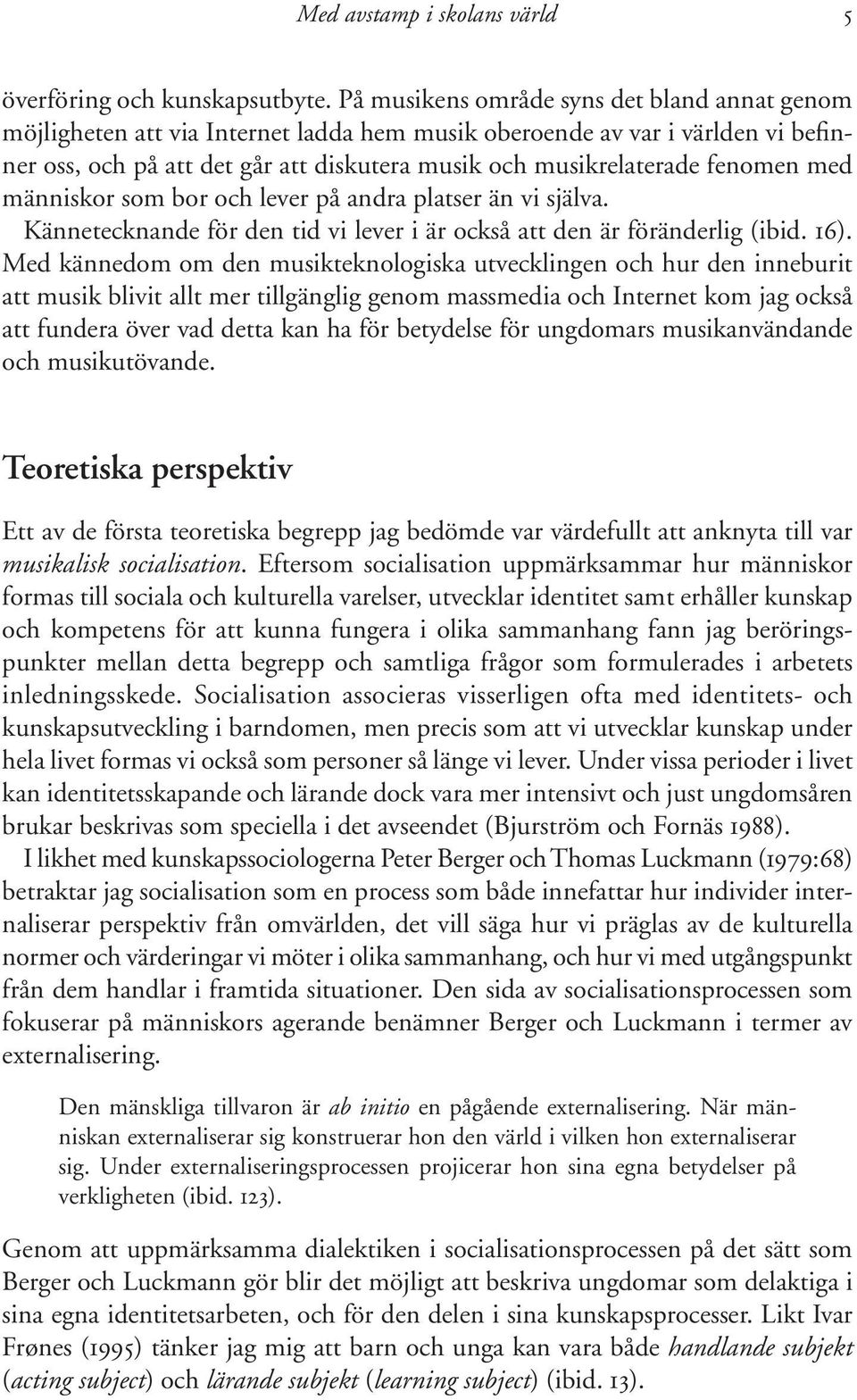 Med avstamp i skolans värld 5

överföring och kunskapsutbyte. På musikens område syns det bland annat genom möjligheten att via Internet ladda hem musik oberoende av var i världen vi befinner oss, och på att det går att diskutera musik och musikrelaterade fenomen med människor som bor och lever på andra platser än vi själva. Kännetecknande för den tid vi lever i är också att den är föränderlig (ibid. 16). Med kännedom om den musikteknologiska utvecklingen och hur den inneburit att musik blivit allt mer tillgänglig genom massmedia och Internet kom jag också att fundera över vad detta kan ha för betydelse för ungdomars musikanvändande och musikutövande.

Teoretiska perspektiv

Ett av de första teoretiska begrepp jag bedömde var värdefullt att anknyta till var musikalisk socialisation. Eftersom socialisation uppmärksammar hur människor formas till sociala och kulturella varelser, utvecklar identitet samt erhåller kunskap och kompetens för att kunna fungera i olika sammanhang fann jag beröringspunkter mellan detta begrepp och samtliga frågor som formulerades i arbetets inledningsskede. Socialisation associeras visserligen ofta med identitets- och kunskapsutveckling i barndomen, men precis som att vi utvecklar kunskap under hela livet formas vi också som personer så länge vi lever. Under vissa perioder i livet kan identitetsskapande och lärande dock vara mer intensivt och just ungdomsåren brukar beskrivas som speciella i det avseendet (Bjurström och Fornäs 1988).
I likhet med kunskapssociologerna Peter Berger och Thomas Luckmann (1979:68) betraktar jag socialisation som en process som både innefattar hur individer internaliserar perspektiv från omvärlden, det vill säga hur vi präglas av de kulturella normer och värderingar vi möter i olika sammanhang, och hur vi med utgångspunkt från dem handlar i framtida situationer. Den sida av socialisationsprocessen som fokuserar på människors agerande benämner Berger och Luckmann i termer av externalisering.

Den mänskliga tillvaron är ab initio en pågående externalisering. När människan externaliserar sig konstruerar hon den värld i vilken hon externaliserar sig. Under externaliseringsprocessen projicerar hon sina egna betydelser på verkligheten (ibid. 123).

Genom att uppmärksamma dialektiken i socialisationsprocessen på det sätt som Berger och Luckmann gör blir det möjligt att beskriva ungdomar som delaktiga i sina egna identitetsarbeten, och för den delen i sina kunskapsprocesser. Likt Ivar Frønes (1995) tänker jag mig att barn och unga kan vara både handlande subjekt (acting subject) och lärande subjekt (learning subject) (ibid. 13).